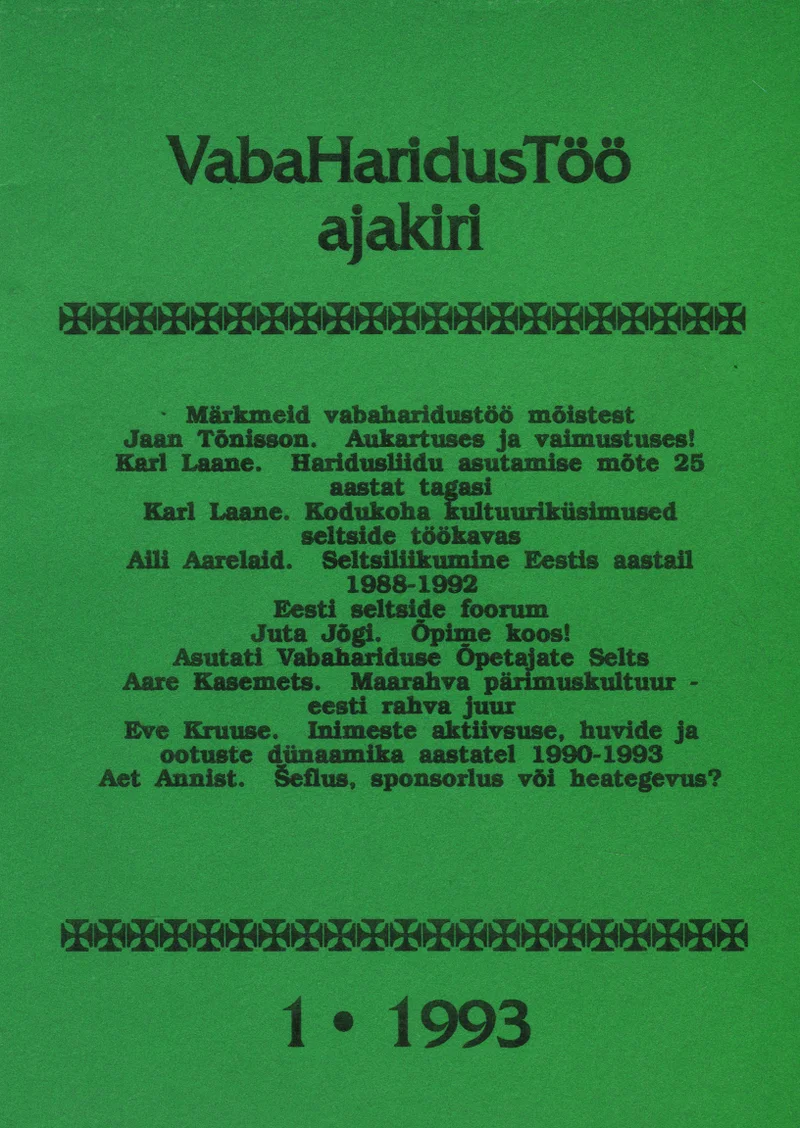 VabaHaridusTöö ajakiri

Märkmeid vabaharidustöö mõistest
Jaan Tõnisson. Aukartuses ja vaimustuses!
Karl Laane. Haridusliidu asutamise mõte 25 aastat tagasi
Karl Laane. Kodukoha kultuuriküsimused seltside töökavas
Aili Aarelaid. Seltsiliikumine Eestis aastail 1988-1992
Eesti seltside foorum
Juta Jõgi. Õpime koos!
Asutati Vabahariduse Õpetajate Selts
Aare Kasemets. Maarahva pärimuskultuur - eesti rahva juur
Eve Kruuse. Inimeste aktiivsuse, huvide ja ootuste dünaamika aastatel 1990-1993
Aet Annist. Šeflus, sponsorlus või heategevus?

1 • 1993